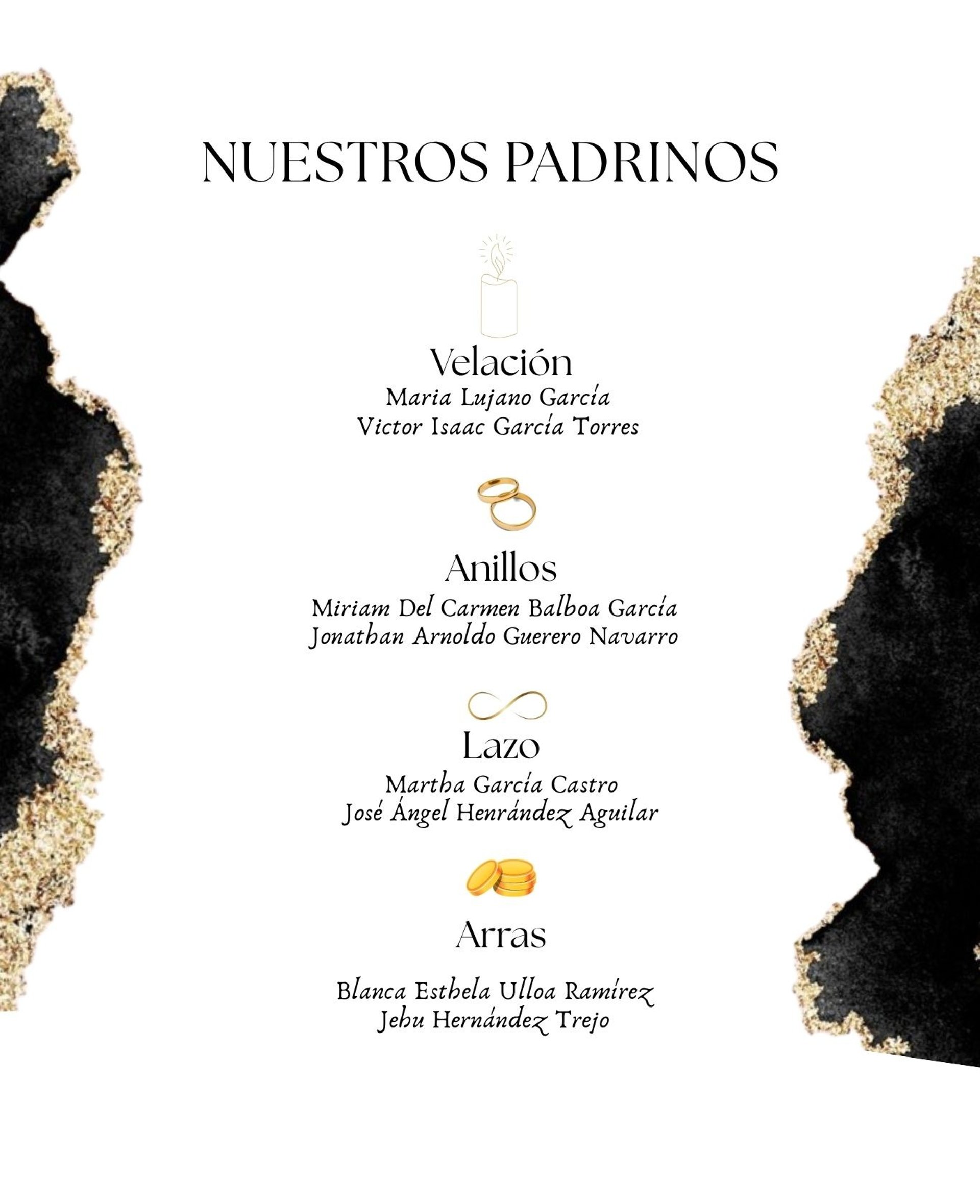 NUESTROS PADRINOS

Velación
Maria Lujano García
Victor Isaac García Torres

Anillos
Miriam Del Carmen Balboa García
Jonathan Arnoldo Guerero Navarro

Lazo
Martha García Castro
José Ángel Henrández Aguilar

Arras

Blanca Esthela Ulloa Ramírez
Jehu Hernández Trejo